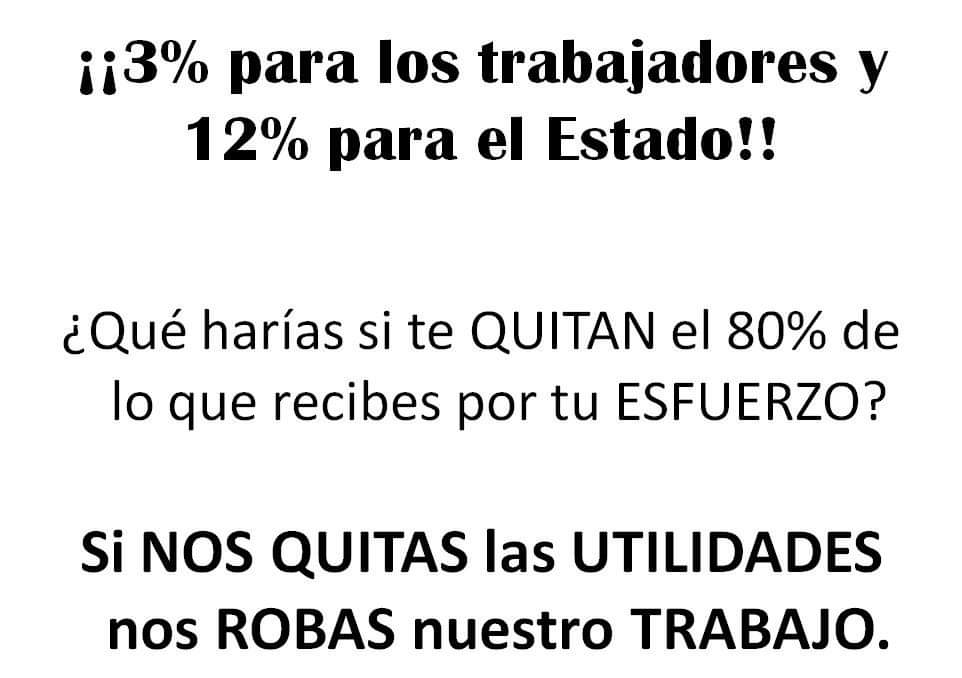 ¡¡3% para los trabajadores y 12% para el Estado!!

¿Qué harías si te QUITAN el 80% de lo que recibes por tu ESFUERZO?

Si NOS QUITAS las UTILIDADES nos ROBAS nuestro TRABAJO.